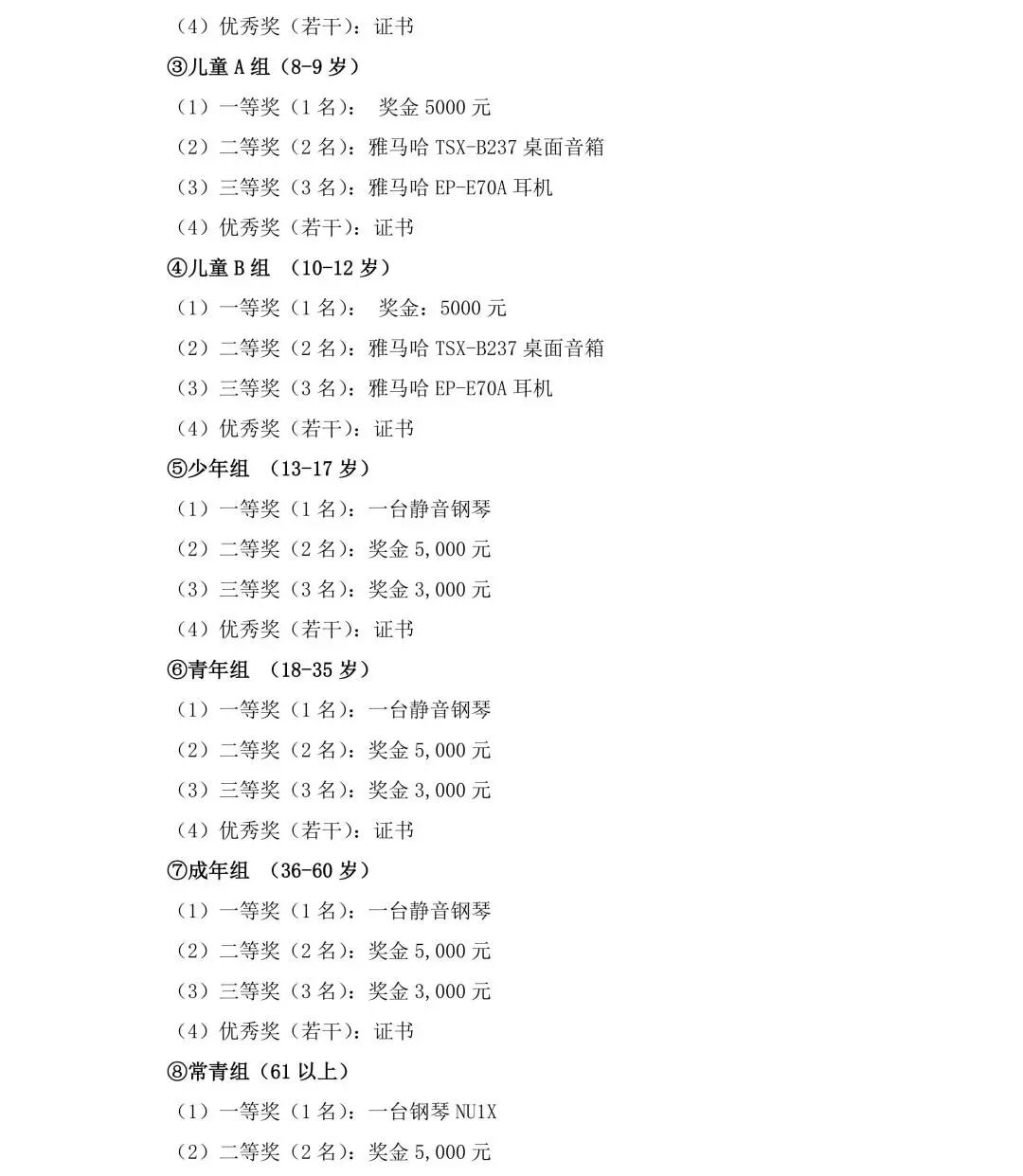 （4）优秀奖（若干）：证书

③儿童 A 组（8-9 岁）

（1）一等奖（1 名）： 奖金 5000 元

（2）二等奖（2 名）：雅马哈 TSX-B237 桌面音箱

（3）三等奖（3 名）：雅马哈 EP-E70A 耳机

（4）优秀奖（若干）：证书

④儿童 B 组 （10-12 岁）

（1）一等奖（1 名）： 奖金：5000 元

（2）二等奖（2 名）：雅马哈 TSX-B237 桌面音箱

（3）三等奖（3 名）：雅马哈 EP-E70A 耳机

（4）优秀奖（若干）：证书

⑤少年组 （13-17 岁）

（1）一等奖（1 名）：一台静音钢琴

（2）二等奖（2 名）：奖金 5,000 元

（3）三等奖（3 名）：奖金 3,000 元

（4）优秀奖（若干）：证书

⑥青年组 （18-35 岁）

（1）一等奖（1 名）：一台静音钢琴

（2）二等奖（2 名）：奖金 5,000 元

（3）三等奖（3 名）：奖金 3,000 元

（4）优秀奖（若干）：证书

⑦成年组 （36-60 岁）

（1）一等奖（1 名）：一台静音钢琴

（2）二等奖（2 名）：奖金 5,000 元

（3）三等奖（3 名）：奖金 3,000 元

（4）优秀奖（若干）：证书

⑧常青组（61 以上）

（1）一等奖（1 名）：一台钢琴 NU1X

（2）二等奖（2 名）：奖金 5,000 元